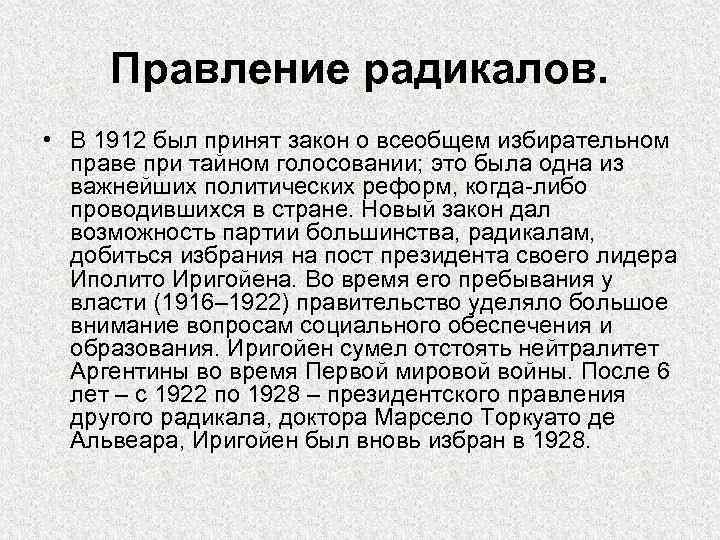 Правление радикалов.

• В 1912 был принят закон о всеобщем избирательном праве при тайном голосовании; это была одна из важнейших политических реформ, когда-либо проводившихся в стране. Новый закон дал возможность партии большинства, радикалам, добиться избрания на пост президента своего лидера Иполито Иригойена. Во время его пребывания у власти (1916–1922) правительство уделяло большое внимание вопросам социального обеспечения и образования. Иригойен сумел отстоять нейтралитет Аргентины во время Первой мировой войны. После 6 лет – с 1922 по 1928 – президентского правления другого радикала, доктора Марсело Торкуато де Альвеара, Иригойен был вновь избран в 1928.